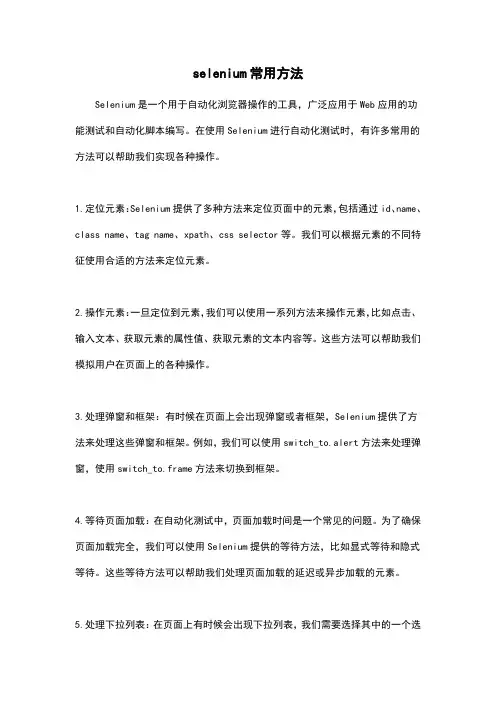 selenium常用方法

Selenium是一个用于自动化浏览器操作的工具，广泛应用于Web应用的功能测试和自动化脚本编写。在使用Selenium进行自动化测试时，有许多常用的方法可以帮助我们实现各种操作。

1.定位元素:Selenium提供了多种方法来定位页面中的元素,包括通过id、name、class name、tag name、xpath、css selector等。我们可以根据元素的不同特征使用合适的方法来定位元素。

2.操作元素:一旦定位到元素,我们可以使用一系列方法来操作元素,比如点击、输入文本、获取元素的属性值、获取元素的文本内容等。这些方法可以帮助我们模拟用户在页面上的各种操作。

3.处理弹窗和框架：有时候在页面上会出现弹窗或者框架，Selenium提供了方法来处理这些弹窗和框架。例如，我们可以使用switch_to.alert方法来处理弹窗，使用switch_to.frame方法来切换到框架。

4.等待页面加载：在自动化测试中，页面加载时间是一个常见的问题。为了确保页面加载完全，我们可以使用Selenium提供的等待方法，比如显式等待和隐式等待。这些等待方法可以帮助我们处理页面加载的延迟或异步加载的元素。

5.处理下拉列表：在页面上有时候会出现下拉列表，我们需要选择其中的一个选